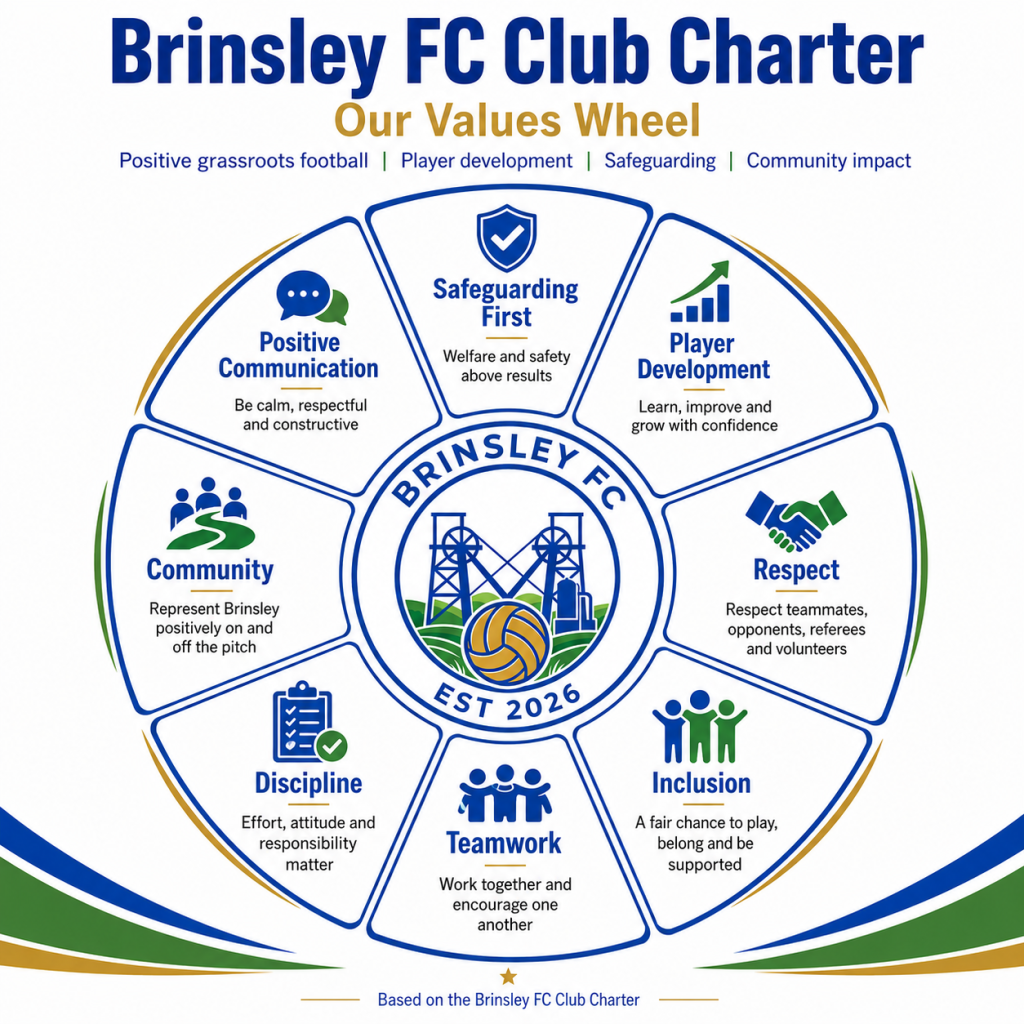 Brinsley FC Club Charter
Our Values Wheel
Positive grassroots football | Player development | Safeguarding | Community impact

Safeguarding First
Welfare and safety above results

Player Development
Learn, improve and grow with confidence

Respect
Respect teammates, opponents, referees and volunteers

Inclusion
A fair chance to play, belong and be supported

Teamwork
Work together and encourage one another

Discipline
Effort, attitude and responsibility matter

Community
Represent Brinsley positively on and off the pitch

Positive Communication
Be calm, respectful and constructive

BRINSLEY FC
EST 2026

Based on the Brinsley FC Club Charter